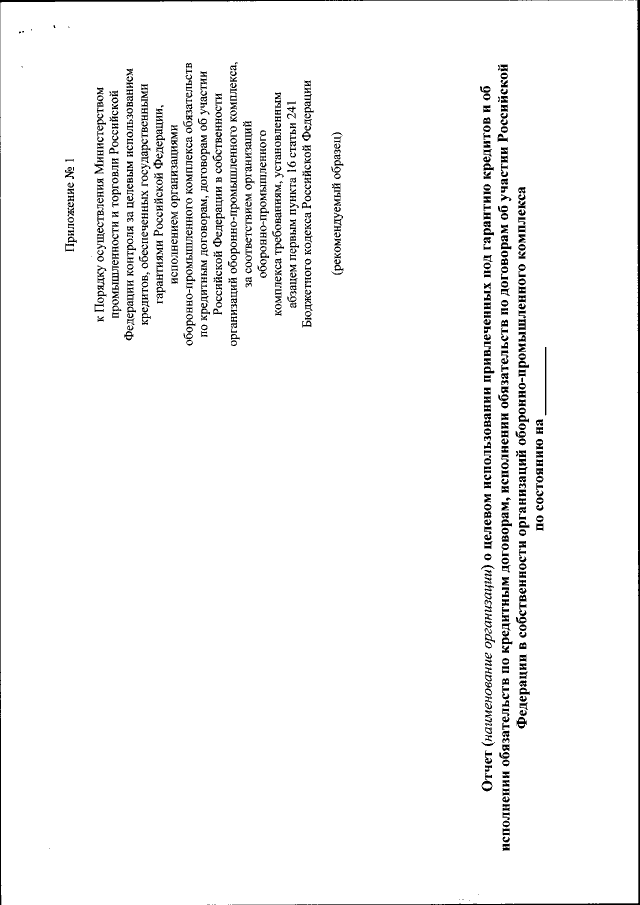 Приложение № 1

к Порядку осуществления Министерством промышленности и торговли Российской Федерации контроля за целевым использованием кредитов, обеспеченных государственными гарантиями Российской Федерации, исполнением организациями оборонно-промышленного комплекса обязательств по кредитным договорам, договорам об участии Российской Федерации в собственности организаций оборонно-промышленного комплекса, за соответствием организаций оборонно-промышленного комплекса требованиям, установленным абзацем первым пункта 16 статьи 241 Бюджетного кодекса Российской Федерации

(рекомендуемый образец)

Отчет (наименование организации) о целевом использовании привлеченных под гарантию кредитов и об исполнении обязательств по кредитным договорам, исполнении обязательств по договорам об участии Российской Федерации в собственности организаций оборонно-промышленного комплекса по состоянию на ________